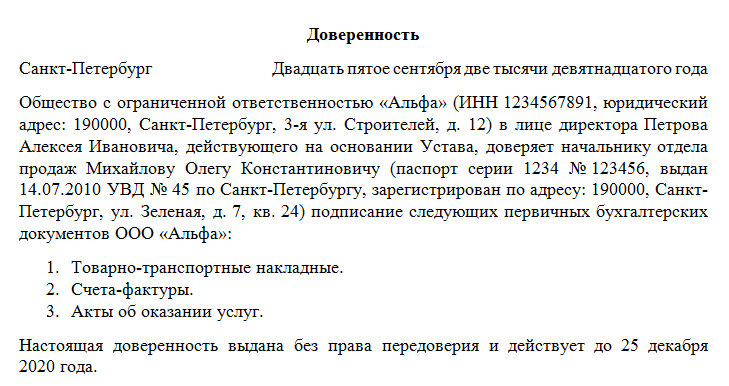 Доверенность

Санкт-Петербург Двадцать пятое сентября две тысячи девятнадцатого года

Общество с ограниченной ответственностью «Альфа» (ИНН 1234567891, юридический адрес: 190000, Санкт-Петербург, 3-я ул. Строителей, д. 12) в лице директора Петрова Алексея Ивановича, действующего на основании Устава, доверяет начальнику отдела продаж Михайлову Олегу Константиновичу (паспорт серии 1234 № 123456, выдан 14.07.2010 УВД № 45 по Санкт-Петербургу, зарегистрирован по адресу: 190000, Санкт-Петербург, ул. Зеленая, д. 7, кв. 24) подписание следующих первичных бухгалтерских документов ООО «Альфа»:

1. Товарно-транспортные накладные.
2. Счета-фактуры.
3. Акты об оказании услуг.

Настоящая доверенность выдана без права передоверия и действует до 25 декабря 2020 года.